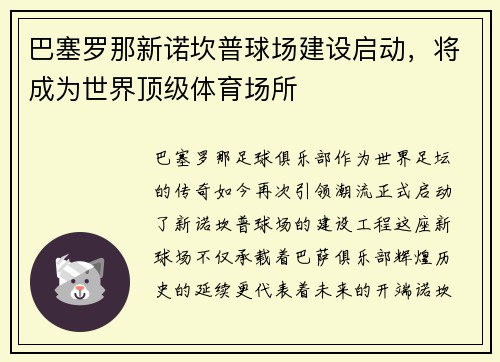 巴塞罗那新诺坎普球场建设启动，将成为世界顶级体育场所

巴塞罗那足球俱乐部作为世界足坛的传奇如今再次引领潮流正式启动了新诺坎普球场的建设工程这座新球场不仅承载着巴萨俱乐部辉煌历史的延续更代表着未来的开端诺坎